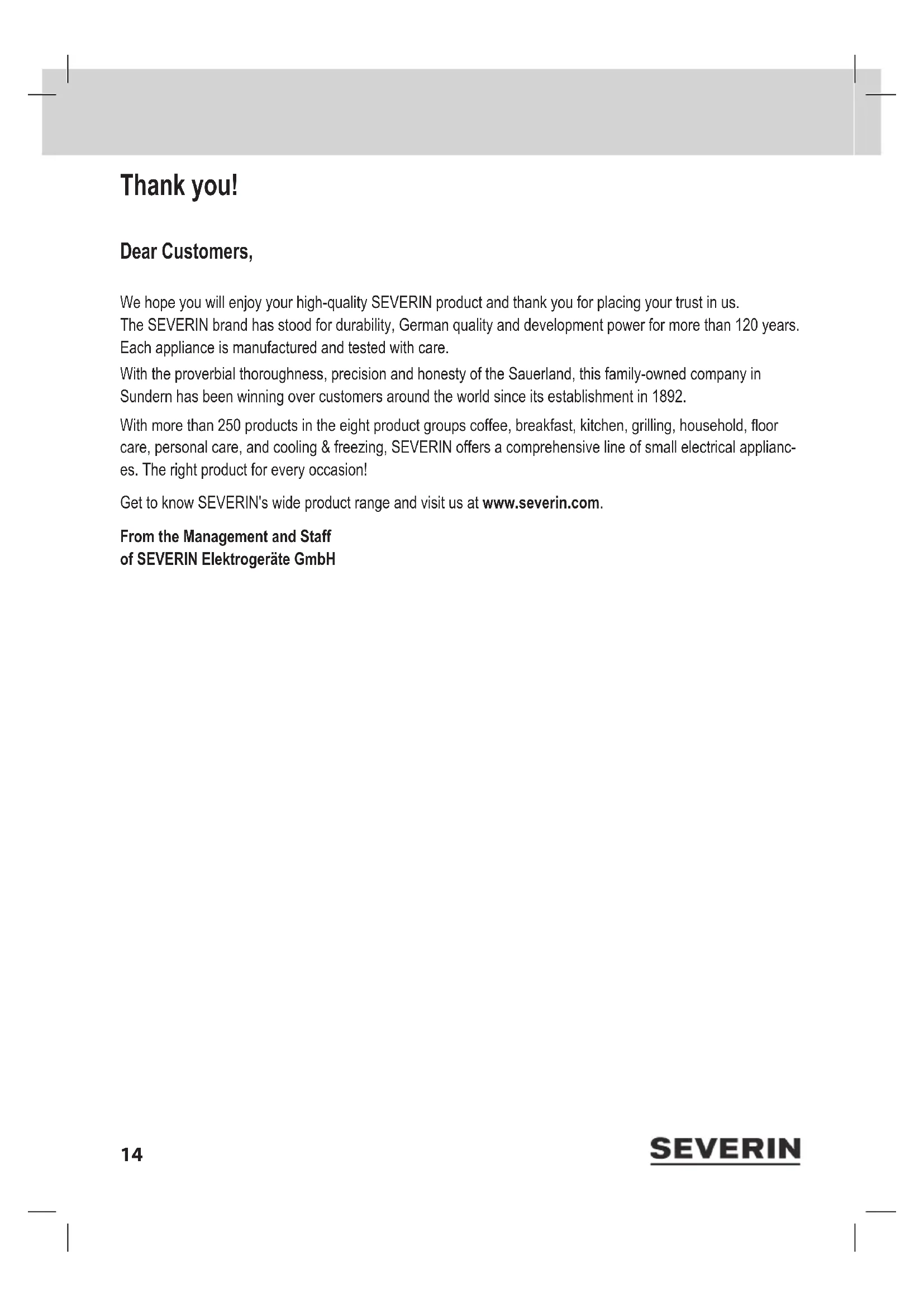 Thank you!

Dear Customers,

We hope you will enjoy your high-quality SEVERIN product and thank you for placing your trust in us.
The SEVERIN brand has stood for durability, German quality and development power for more than 120 years. Each appliance is manufactured and tested with care.

With the proverbial thoroughness, precision and honesty of the Sauerland, this family-owned company in Sundern has been winning over customers around the world since its establishment in 1892.

With more than 250 products in the eight product groups coffee, breakfast, kitchen, grilling, household, floor care, personal care, and cooling & freezing, SEVERIN offers a comprehensive line of small electrical appliances. The right product for every occasion!

Get to know SEVERIN's wide product range and visit us at www.severin.com.

From the Management and Staff
of SEVERIN Elektrogeräte GmbH

14

SEVERIN